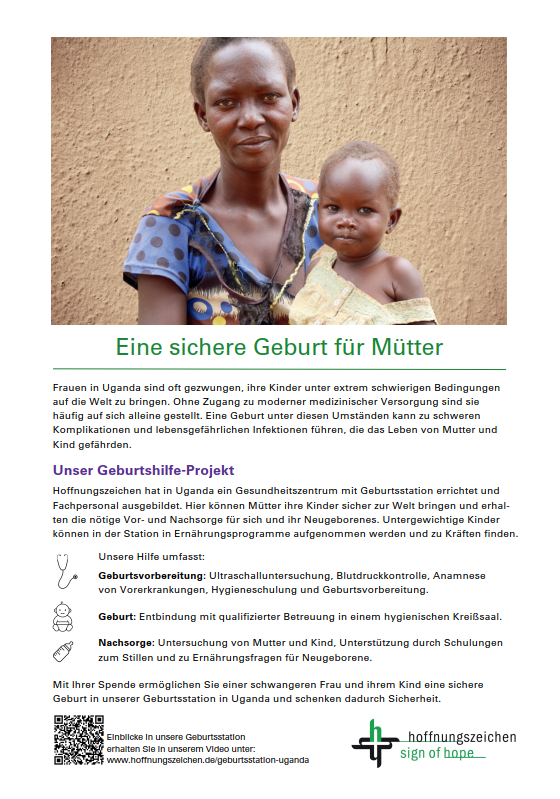 Eine sichere Geburt für Mütter

Frauen in Uganda sind oft gezwungen, ihre Kinder unter extrem schwierigen Bedingungen auf die Welt zu bringen. Ohne Zugang zu moderner medizinischer Versorgung sind sie häufig auf sich alleine gestellt. Eine Geburt unter diesen Umständen kann zu schweren Komplikationen und lebensgefährlichen Infektionen führen, die das Leben von Mutter und Kind gefährden.

Unser Geburtshilfe-Projekt

Hoffnungszeichen hat in Uganda ein Gesundheitszentrum mit Geburtsstation errichtet und Fachpersonal ausgebildet. Hier können Mütter ihre Kinder sicher zur Welt bringen und erhalten die nötige Vor- und Nachsorge für sich und ihr Neugeborenes. Untergewichtige Kinder können in der Station in Ernährungsprogramme aufgenommen werden und zu Kräften finden.

Unsere Hilfe umfasst:

Geburtsvorbereitung: Ultraschalluntersuchung, Blutdruckkontrolle, Anamnese von Vorerkrankungen, Hygieneschulung und Geburtsvorbereitung.

Geburt: Entbindung mit qualifizierter Betreuung in einem hygienischen Kreißsaal.

Nachsorge: Untersuchung von Mutter und Kind, Unterstützung durch Schulungen zum Stillen und zu Ernährungsfragen für Neugeborene.

Mit Ihrer Spende ermöglichen Sie einer schwangeren Frau und ihrem Kind eine sichere Geburt in unserer Geburtsstation in Uganda und schenken dadurch Sicherheit.

Einblicke in unsere Geburtsstation erhalten Sie in unserem Video unter: www.hoffnungszeichen.de/geburtsstation-uganda

hoffnungszeichen
sign of hope